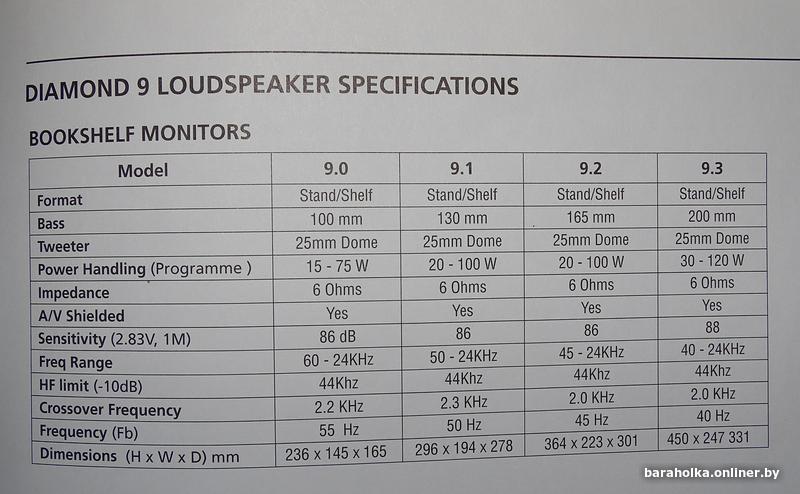 DIAMOND 9 LOUDSPEAKER SPECIFICATIONS

BOOKSHELF MONITORS

| Model | 9.0 | 9.1 | 9.2 | 9.3 |
|---|---|---|---|---|
| Format | Stand/Shelf | Stand/Shelf | Stand/Shelf | Stand/Shelf |
| Bass | 100 mm | 130 mm | 165 mm | 200 mm |
| Tweeter | 25mm Dome | 25mm Dome | 25mm Dome | 25mm Dome |
| Power Handling (Programme ) | 15 - 75 W | 20 - 100 W | 20 - 100 W | 30 - 120 W |
| Impedance | 6 Ohms | 6 Ohms | 6 Ohms | 6 Ohms |
| A/V Shielded | Yes | Yes | Yes | Yes |
| Sensitivity (2.83V, 1M) | 86 dB | 86 | 86 | 88 |
| Freq Range | 60 - 24KHz | 50 - 24KHz | 45 - 24KHz | 40 - 24KHz |
| HF limit (-10dB) | 44Khz | 44Khz | 44Khz | 44Khz |
| Crossover Frequency | 2.2 KHz | 2.3 KHz | 2.0 KHz | 2.0 KHz |
| Frequency (Fb) | 55 Hz | 50 Hz | 45 Hz | 40 Hz |
| Dimensions (H x W x D) mm | 236 x 145 x 165 | 296 x 194 x 278 | 364 x 223 x 301 | 450 x 247 331 |

baraholka.onliner.by